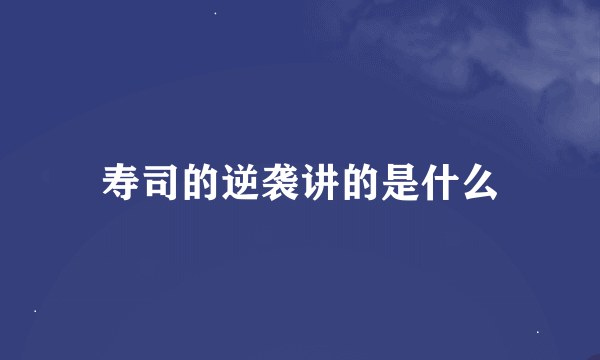 寿司的逆袭讲的是什么